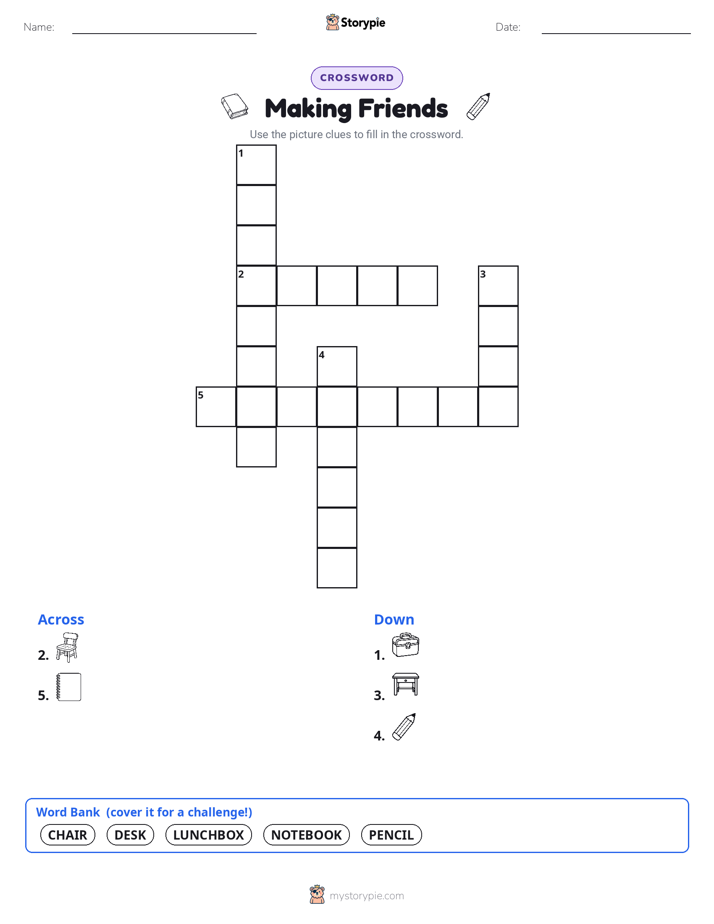 Name: ____ Storypie Date: ____

CROSSWORD

Making Friends

Use the picture clues to fill in the crossword.

1

2

3

4

5

Across

2.

5.

Down

1.

3.

4.

Word Bank (cover it for a challenge!)

CHAIR DESK LUNCHBOX NOTEBOOK PENCIL

mystorypie.com